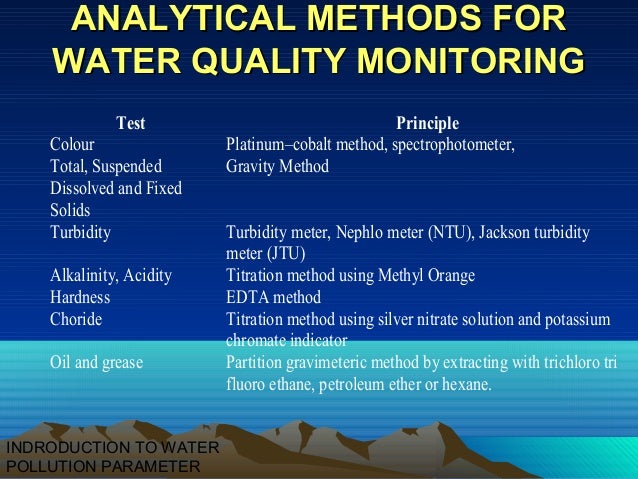 ANALYTICAL METHODS FOR WATER QUALITY MONITORING

| Test | Principle |
|---|---|
| Colour | Platinum–cobalt method, spectrophotometer, |
| Total, Suspended Dissolved and Fixed Solids | Gravity Method |
| Turbidity | Turbidity meter, Nephlo meter (NTU), Jackson turbidity meter (JTU) |
| Alkalinity, Acidity | Titration method using Methyl Orange |
| Hardness | EDTA method |
| Choride | Titration method using silver nitrate solution and potassium chromate indicator |
| Oil and grease | Partition gravimeteric method by extracting with trichloro tri fluoro ethane, petroleum ether or hexane. |

INDRODUCTION TO WATER POLLUTION PARAMETER